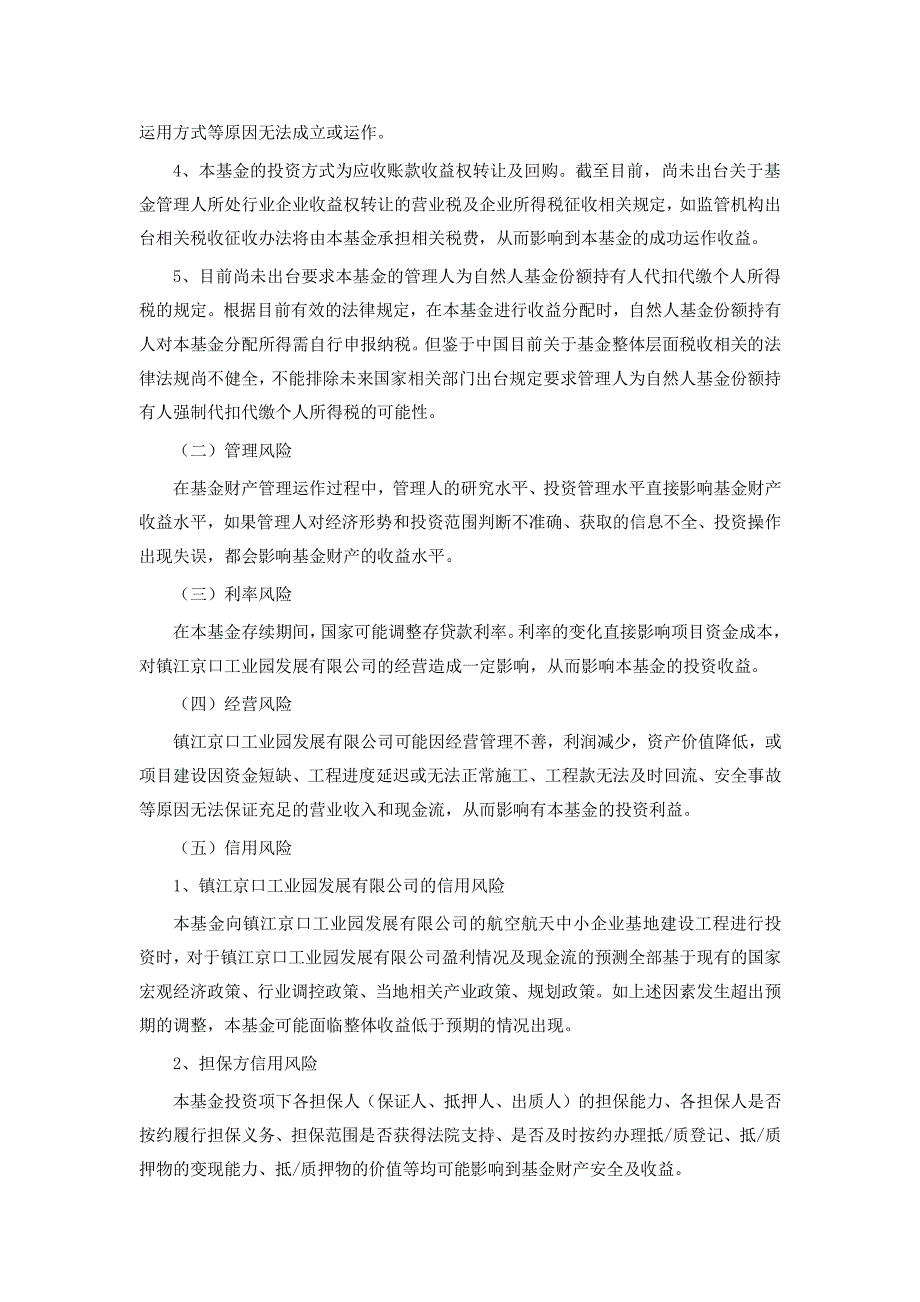 运用方式等原因无法成立或运作。

4、本基金的投资方式为应收账款收益权转让及回购。截至目前，尚未出台关于基金管理人所处行业企业收益权转让的营业税及企业所得税征收相关规定，如监管机构出台相关税收征收办法将由本基金承担相关税费，从而影响到本基金的成功运作收益。

5、目前尚未出台要求本基金的管理人为自然人基金份额持有人代扣代缴个人所得税的规定。根据目前有效的法律规定，在本基金进行收益分配时，自然人基金份额持有人对本基金分配所得需自行申报纳税。但鉴于中国目前关于基金整体层面税收相关的法律法规尚不健全，不能排除未来国家相关部门出台规定要求管理人为自然人基金份额持有人强制代扣代缴个人所得税的可能性。

（二）管理风险

在基金财产管理运作过程中，管理人的研究水平、投资管理水平直接影响基金财产收益水平，如果管理人对经济形势和投资范围判断不准确、获取的信息不全、投资操作出现失误，都会影响基金财产的收益水平。

（三）利率风险

在本基金存续期间，国家可能调整存贷款利率。利率的变化直接影响项目资金成本，对镇江京口工业园发展有限公司的经营造成一定影响，从而影响本基金的投资收益。

（四）经营风险

镇江京口工业园发展有限公司可能因经营管理不善，利润减少，资产价值降低，或项目建设因资金短缺、工程进度延迟或无法正常施工、工程款无法及时回流、安全事故等原因无法保证充足的营业收入和现金流，从而影响有本基金的投资利益。

（五）信用风险

1、镇江京口工业园发展有限公司的信用风险

本基金向镇江京口工业园发展有限公司的航空航天中小企业基地建设工程进行投资时，对于镇江京口工业园发展有限公司盈利情况及现金流的预测全部基于现有的国家宏观经济政策、行业调控政策、当地相关产业政策、规划政策。如上述因素发生超出预期的调整，本基金可能面临整体收益低于预期的情况出现。

2、担保方信用风险

本基金投资项下各担保人（保证人、抵押人、出质人）的担保能力、各担保人是否按约履行担保义务、担保范围是否获得法院支持、是否及时按约办理抵/质登记、抵/质押物的变现能力、抵/质押物的价值等均可能影响到基金财产安全及收益。